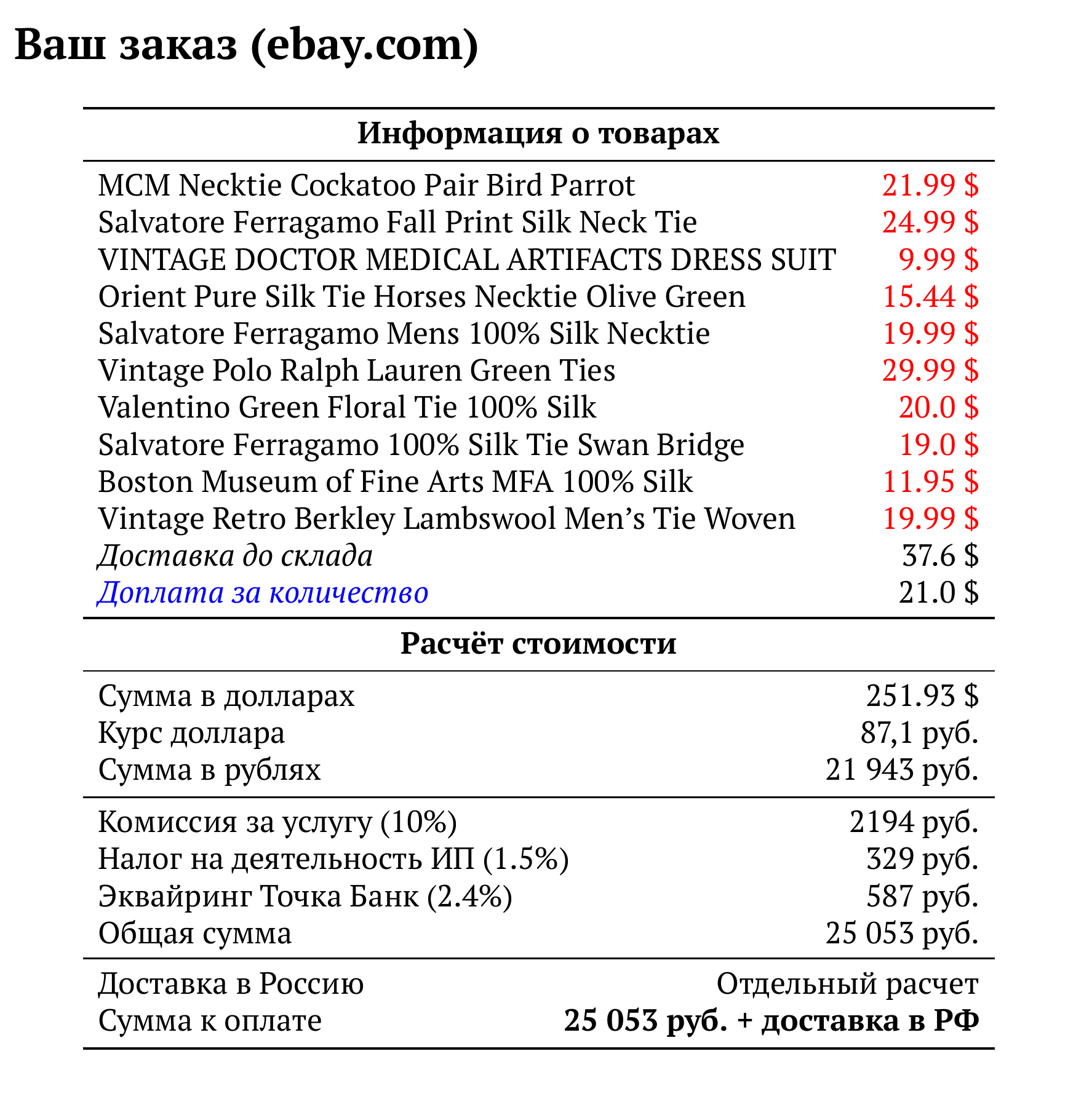 Ваш заказ (ebay.com)

Информация о товарах

| | |
|---|---|
| MCM Necktie Cockatoo Pair Bird Parrot | 21.99 \$ |
| Salvatore Ferragamo Fall Print Silk Neck Tie | 24.99 \$ |
| VINTAGE DOCTOR MEDICAL ARTIFACTS DRESS SUIT | 9.99 \$ |
| Orient Pure Silk Tie Horses Necktie Olive Green | 15.44 \$ |
| Salvatore Ferragamo Mens 100% Silk Necktie | 19.99 \$ |
| Vintage Polo Ralph Lauren Green Ties | 29.99 \$ |
| Valentino Green Floral Tie 100% Silk | 20.0 \$ |
| Salvatore Ferragamo 100% Silk Tie Swan Bridge | 19.0 \$ |
| Boston Museum of Fine Arts MFA 100% Silk | 11.95 \$ |
| Vintage Retro Berkley Lambswool Men’s Tie Woven | 19.99 \$ |
| Доставка до склада | 37.6 \$ |
| Доплата за количество | 21.0 \$ |

Расчёт стоимости

| | |
|---|---|
| Сумма в долларах | 251.93 \$ |
| Курс доллара | 87,1 руб. |
| Сумма в рублях | 21 943 руб. |
| Комиссия за услугу (10%) | 2194 руб. |
| Налог на деятельность ИП (1.5%) | 329 руб. |
| Эквайринг Точка Банк (2.4%) | 587 руб. |
| Общая сумма | 25 053 руб. |
| Доставка в Россию | Отдельный расчет |
| Сумма к оплате | 25 053 руб. + доставка в РФ |